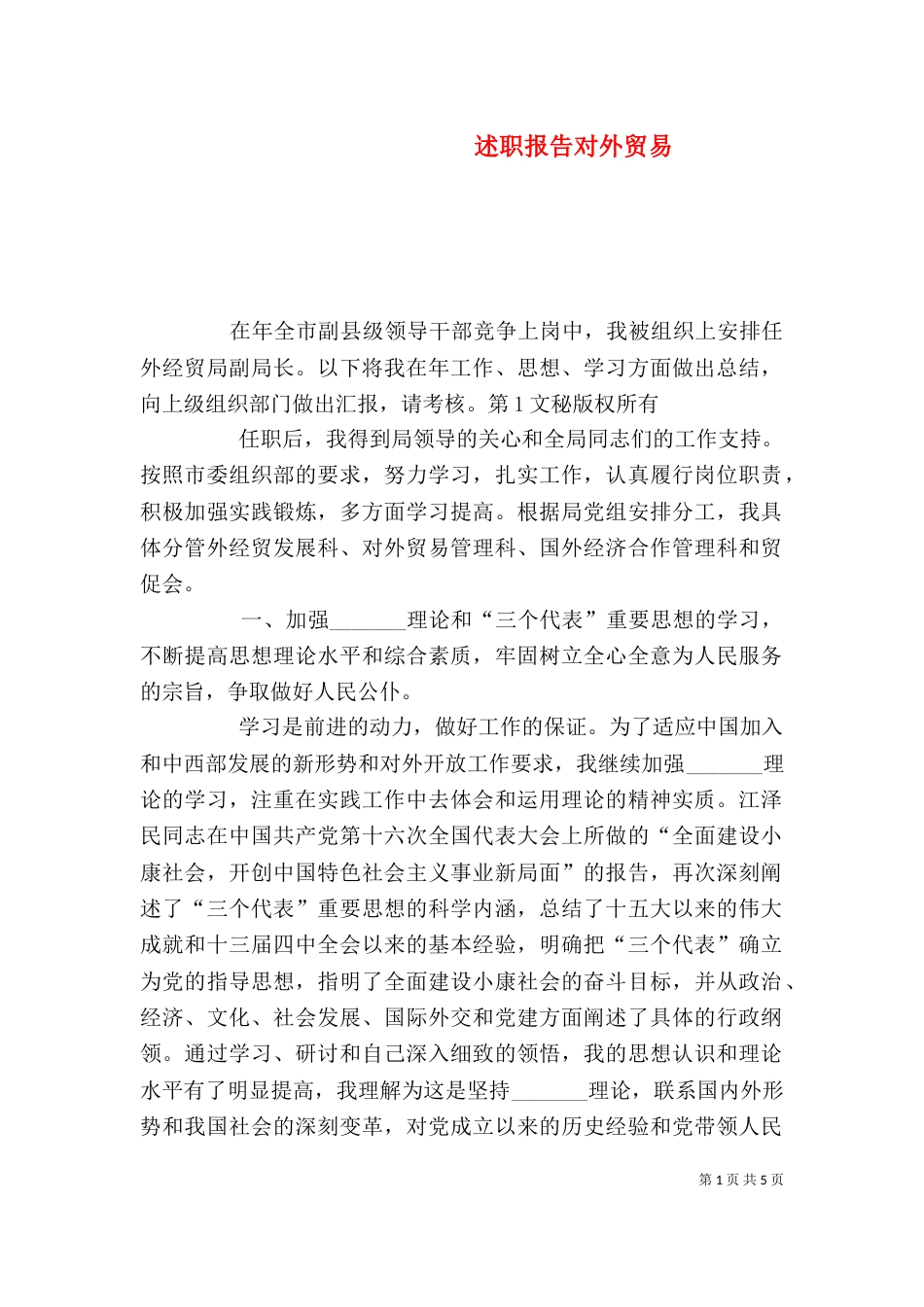 述职报告对外贸易

在年全市副县级领导干部竞争上岗中，我被组织上安排任外经贸局副局长。以下将我在年工作、思想、学习方面做出总结，向上级组织部门做出汇报，请考核。第1文秘版权所有

任职后，我得到局领导的关心和全局同志们的工作支持。按照市委组织部的要求，努力学习，扎实工作，认真履行岗位职责，积极加强实践锻炼，多方面学习提高。根据局党组安排分工，我具体分管外经贸发展科、对外贸易管理科、国外经济合作管理科和贸促会。

一、加强_______理论和“三个代表”重要思想的学习，不断提高思想理论水平和综合素质，牢固树立全心全意为人民服务的宗旨，争取做好人民公仆。

学习是前进的动力，做好工作的保证。为了适应中国加入和中西部发展的新形势和对外开放工作要求，我继续加强_______理论的学习，注重在实践工作中去体会和运用理论的精神实质。江泽民同志在中国共产党第十六次全国代表大会上所做的“全面建设小康社会，开创中国特色社会主义事业新局面”的报告，再次深刻阐述了“三个代表”重要思想的科学内涵，总结了十五大以来的伟大成就和十三届四中全会以来的基本经验，明确把“三个代表”确立为党的指导思想，指明了全面建设小康社会的奋斗目标，并从政治、经济、文化、社会发展、国际外交和党建方面阐述了具体的行政纲领。通过学习、研讨和自己深入细致的领悟，我的思想认识和理论水平有了明显提高，我理解为这是坚持_______理论，联系国内外形势和我国社会的深刻变革，对党成立以来的历史经验和党带领人民

第1页 共5页